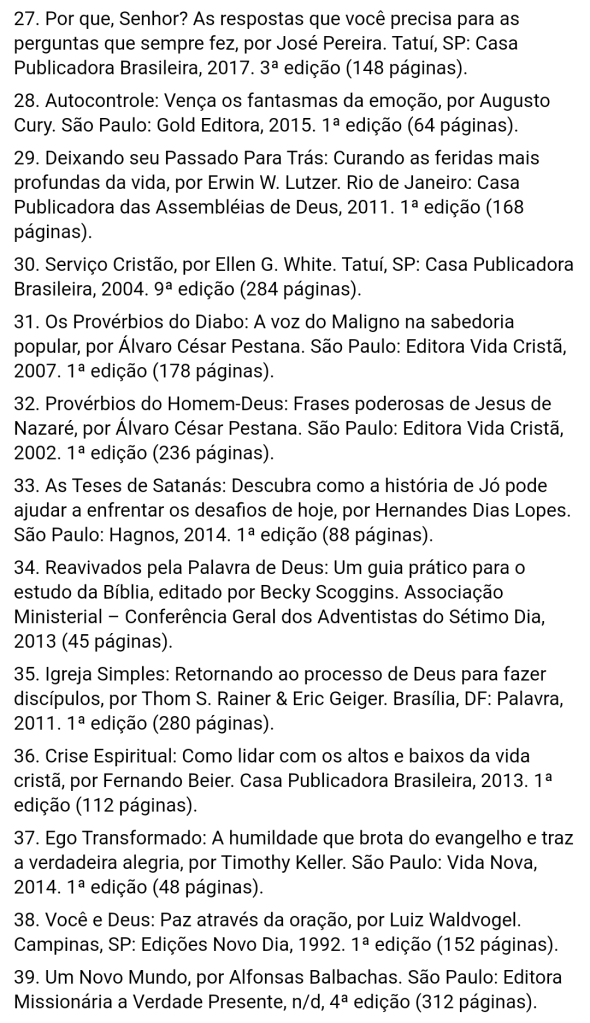 27. Por que, Senhor? As respostas que você precisa para as perguntas que sempre fez, por José Pereira. Tatuí, SP: Casa Publicadora Brasileira, 2017. 3ª edição (148 páginas).

28. Autocontrole: Vença os fantasmas da emoção, por Augusto Cury. São Paulo: Gold Editora, 2015. 1ª edição (64 páginas).

29. Deixando seu Passado Para Trás: Curando as feridas mais profundas da vida, por Erwin W. Lutzer. Rio de Janeiro: Casa Publicadora das Assembléias de Deus, 2011. 1ª edição (168 páginas).

30. Serviço Cristão, por Ellen G. White. Tatuí, SP: Casa Publicadora Brasileira, 2004. 9ª edição (284 páginas).

31. Os Provérbios do Diabo: A voz do Maligno na sabedoria popular, por Álvaro César Pestana. São Paulo: Editora Vida Cristã, 2007. 1ª edição (178 páginas).

32. Provérbios do Homem-Deus: Frases poderosas de Jesus de Nazaré, por Álvaro César Pestana. São Paulo: Editora Vida Cristã, 2002. 1ª edição (236 páginas).

33. As Teses de Satanás: Descubra como a história de Jó pode ajudar a enfrentar os desafios de hoje, por Hernandes Dias Lopes. São Paulo: Hagnos, 2014. 1ª edição (88 páginas).

34. Reavivados pela Palavra de Deus: Um guia prático para o estudo da Bíblia, editado por Becky Scoggins. Associação Ministerial – Conferência Geral dos Adventistas do Sétimo Dia, 2013 (45 páginas).

35. Igreja Simples: Retornando ao processo de Deus para fazer discípulos, por Thom S. Rainer & Eric Geiger. Brasília, DF: Palavra, 2011. 1ª edição (280 páginas).

36. Crise Espiritual: Como lidar com os altos e baixos da vida cristã, por Fernando Beier. Casa Publicadora Brasileira, 2013. 1ª edição (112 páginas).

37. Ego Transformado: A humildade que brota do evangelho e traz a verdadeira alegria, por Timothy Keller. São Paulo: Vida Nova, 2014. 1ª edição (48 páginas).

38. Você e Deus: Paz através da oração, por Luiz Waldvogel. Campinas, SP: Edições Novo Dia, 1992. 1ª edição (152 páginas).

39. Um Novo Mundo, por Alfonsas Balbachas. São Paulo: Editora Missionária a Verdade Presente, n/d, 4ª edição (312 páginas).